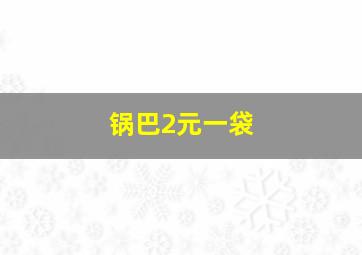 锅巴2元一袋